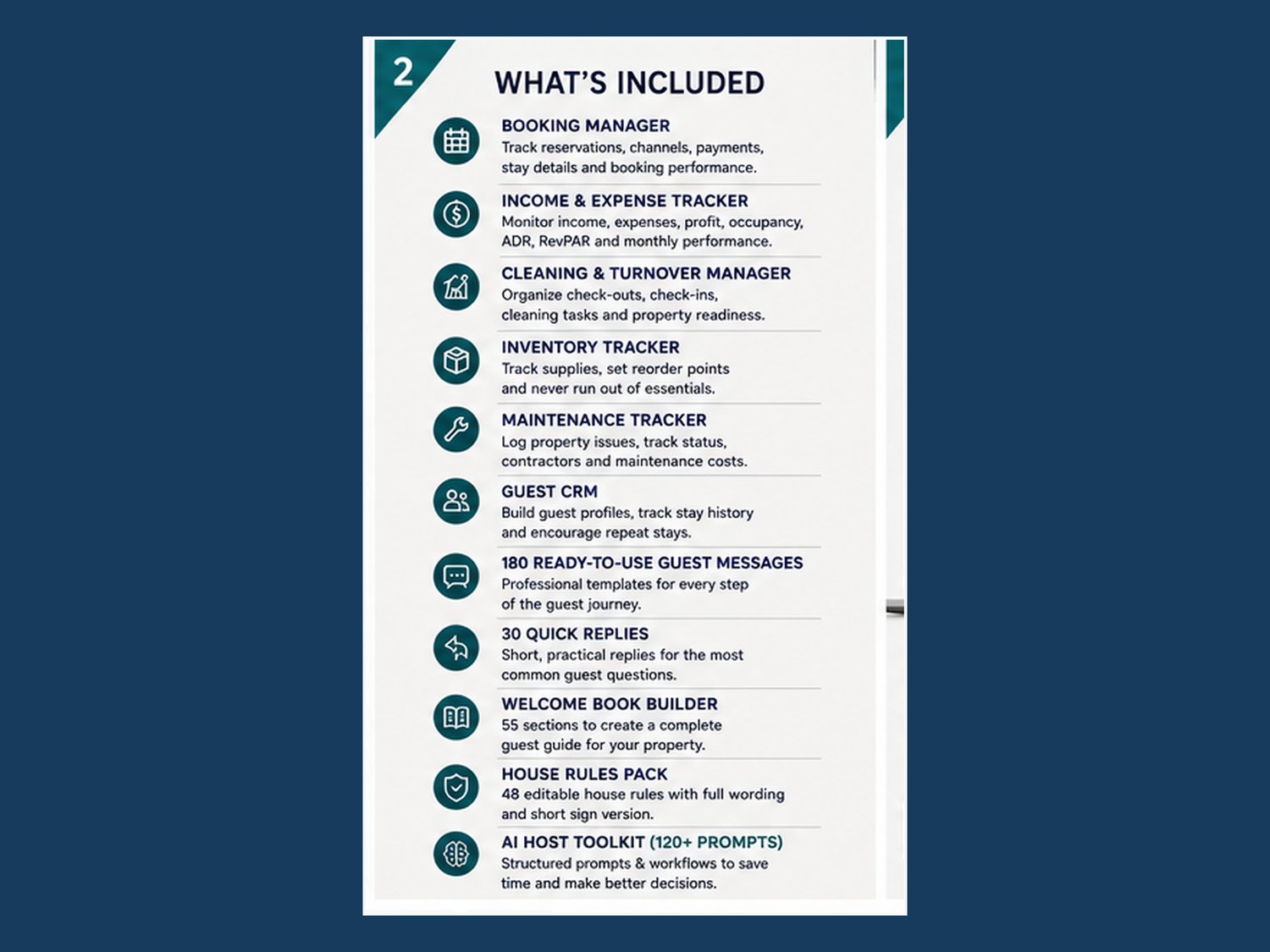 2

WHAT'S INCLUDED

BOOKING MANAGER
Track reservations, channels, payments, stay details and booking performance.

INCOME & EXPENSE TRACKER
Monitor income, expenses, profit, occupancy, ADR, RevPAR and monthly performance.

CLEANING & TURNOVER MANAGER
Organize check-outs, check-ins, cleaning tasks and property readiness.

INVENTORY TRACKER
Track supplies, set reorder points and never run out of essentials.

MAINTENANCE TRACKER
Log property issues, track status, contractors and maintenance costs.

GUEST CRM
Build guest profiles, track stay history and encourage repeat stays.

180 READY-TO-USE GUEST MESSAGES
Professional templates for every step of the guest journey.

30 QUICK REPLIES
Short, practical replies for the most common guest questions.

WELCOME BOOK BUILDER
55 sections to create a complete guest guide for your property.

HOUSE RULES PACK
48 editable house rules with full wording and short sign version.

AI HOST TOOLKIT (120+ PROMPTS)
Structured prompts & workflows to save time and make better decisions.